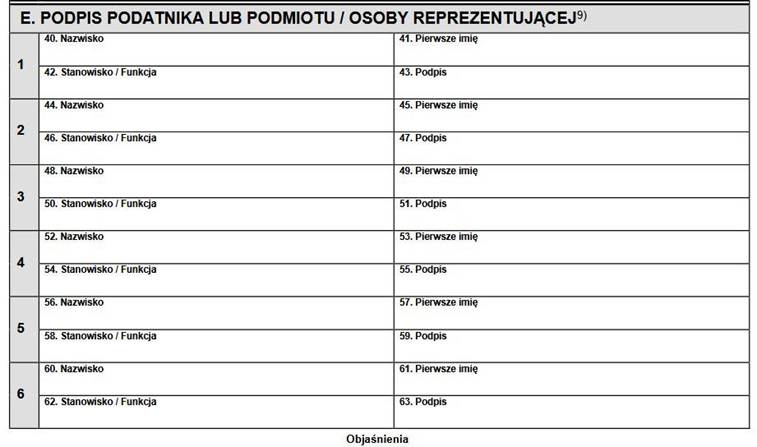 E. PODPIS PODATNIKA LUB PODMIOTU / OSOBY REPREZENTUJĄCEJ$^{9)}$

| | | |
|---|---|---|
| 1 | 40. Nazwisko | 41. Pierwsze imię |
| | 42. Stanowisko / Funkcja | 43. Podpis |
| 2 | 44. Nazwisko | 45. Pierwsze imię |
| | 46. Stanowisko / Funkcja | 47. Podpis |
| 3 | 48. Nazwisko | 49. Pierwsze imię |
| | 50. Stanowisko / Funkcja | 51. Podpis |
| 4 | 52. Nazwisko | 53. Pierwsze imię |
| | 54. Stanowisko / Funkcja | 55. Podpis |
| 5 | 56. Nazwisko | 57. Pierwsze imię |
| | 58. Stanowisko / Funkcja | 59. Podpis |
| 6 | 60. Nazwisko | 61. Pierwsze imię |
| | 62. Stanowisko / Funkcja | 63. Podpis |

Objaśnienia